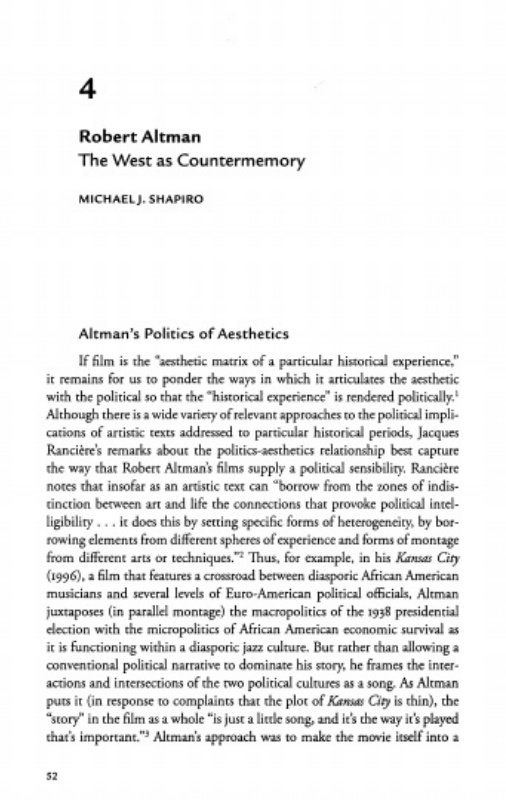 4

Robert Altman
The West as Countermemory

MICHAEL J. SHAPIRO

Altman's Politics of Aesthetics

If film is the "aesthetic matrix of a particular historical experience," it remains for us to ponder the ways in which it articulates the aesthetic with the political so that the "historical experience" is rendered politically.$^1$ Although there is a wide variety of relevant approaches to the political implications of artistic texts addressed to particular historical periods, Jacques Rancière's remarks about the politics-aesthetics relationship best capture the way that Robert Altman's films supply a political sensibility. Rancière notes that insofar as an artistic text can "borrow from the zones of indistinction between art and life the connections that provoke political intelligibility . . . it does this by setting specific forms of heterogeneity, by borrowing elements from different spheres of experience and forms of montage from different arts or techniques."$^2$ Thus, for example, in his Kansas City (1996), a film that features a crossroad between diasporic African American musicians and several levels of Euro-American political officials, Altman juxtaposes (in parallel montage) the macropolitics of the 1938 presidential election with the micropolitics of African American economic survival as it is functioning within a diasporic jazz culture. But rather than allowing a conventional political narrative to dominate his story, he frames the interactions and intersections of the two political cultures as a song. As Altman puts it (in response to complaints that the plot of Kansas City is thin), the "story" in the film as a whole "is just a little song, and it's the way it's played that's important."$^3$ Altman's approach was to make the movie itself into a

52